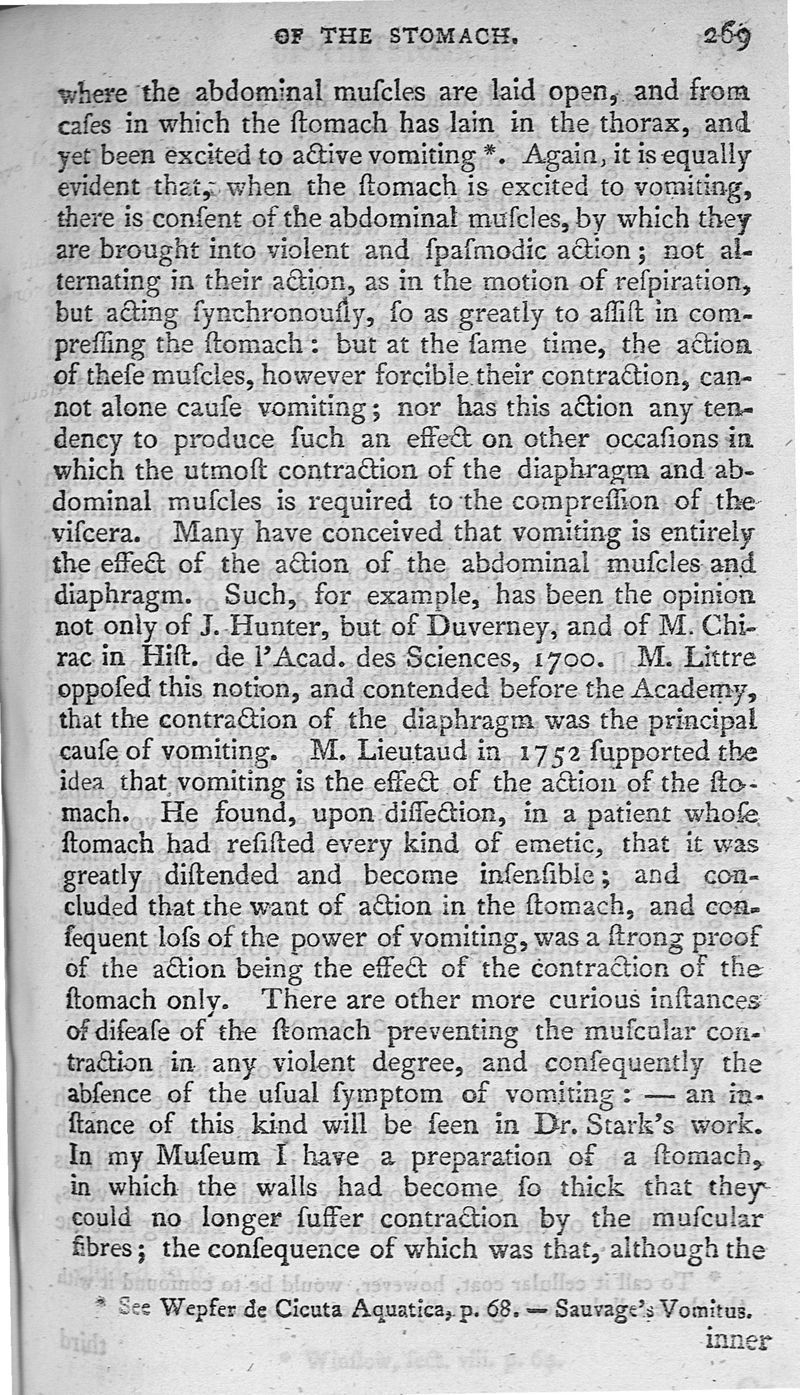 OF THE STOMACH. 269

where the abdominal muſcles are laid open, and from caſes in which the ſtomach has lain in the thorax, and yet been excited to active vomiting *. Again, it is equally evident that, when the ſtomach is excited to vomiting, there is conſent of the abdominal muſcles, by which they are brought into violent and ſpaſmodic action; not alternating in their action, as in the motion of reſpiration, but acting ſynchronouſly, ſo as greatly to aſſiſt in compreſſing the ſtomach: but at the ſame time, the action of theſe muſcles, however forcible their contraction, cannot alone cauſe vomiting; nor has this action any tendency to produce ſuch an effect on other occaſions in which the utmoſt contraction of the diaphragm and abdominal muſcles is required to the compreſſion of the viſcera. Many have conceived that vomiting is entirely the effect of the action of the abdominal muſcles and diaphragm. Such, for example, has been the opinion not only of J. Hunter, but of Duverney, and of M. Chirac in Hiſt. de l'Acad. des Sciences, 1700. M. Littre oppoſed this notion, and contended before the Academy, that the contraction of the diaphragm was the principal cauſe of vomiting. M. Lieutaud in 1752 ſupported the idea that vomiting is the effect of the action of the ſtomach. He found, upon diſſection, in a patient whoſe ſtomach had reſiſted every kind of emetic, that it was greatly diſtended and become inſenſible; and concluded that the want of action in the ſtomach, and conſequent loſs of the power of vomiting, was a ſtrong proof of the action being the effect of the contraction of the ſtomach only. There are other more curious inſtances of diſeaſe of the ſtomach preventing the muſcular contraction in any violent degree, and conſequently the abſence of the uſual ſymptom of vomiting: — an inſtance of this kind will be ſeen in Dr. Stark's work. In my Muſeum I have a preparation of a ſtomach, in which the walls had become ſo thick that they could no longer ſuffer contraction by the muſcular fibres; the conſequence of which was that, although the

* See Wepfer de Cicuta Aquatica, p. 68. — Sauvage's Vomitus.

inner